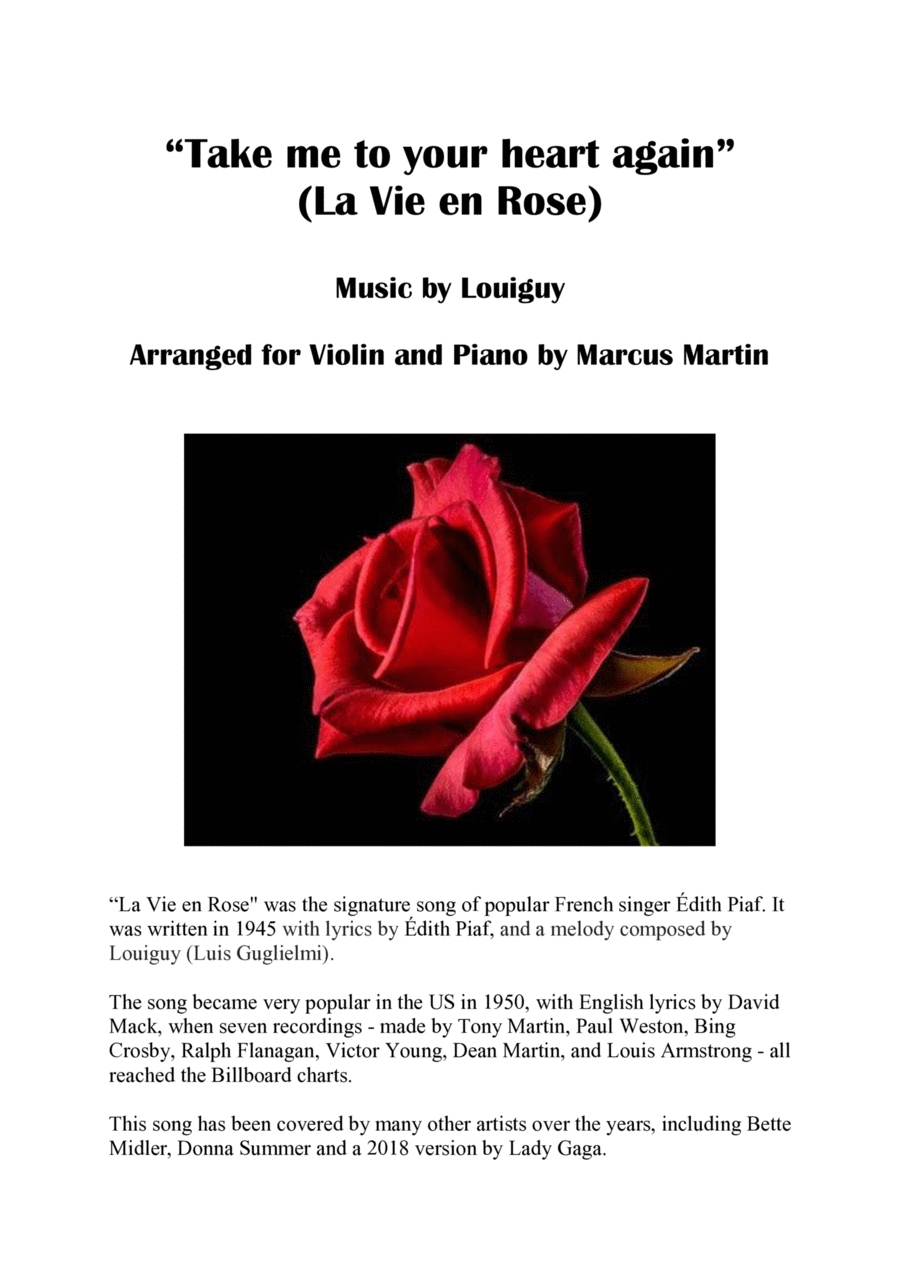 “Take me to your heart again”
(La Vie en Rose)

Music by Louiguy

Arranged for Violin and Piano by Marcus Martin

“La Vie en Rose" was the signature song of popular French singer Édith Piaf. It was written in 1945 with lyrics by Édith Piaf, and a melody composed by Louiguy (Luis Guglielmi).

The song became very popular in the US in 1950, with English lyrics by David Mack, when seven recordings - made by Tony Martin, Paul Weston, Bing Crosby, Ralph Flanagan, Victor Young, Dean Martin, and Louis Armstrong - all reached the Billboard charts.

This song has been covered by many other artists over the years, including Bette Midler, Donna Summer and a 2018 version by Lady Gaga.